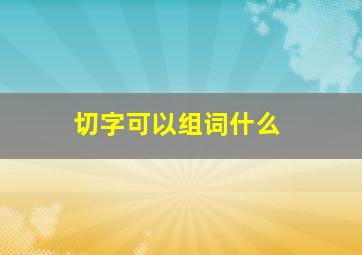 切字可以组词什么